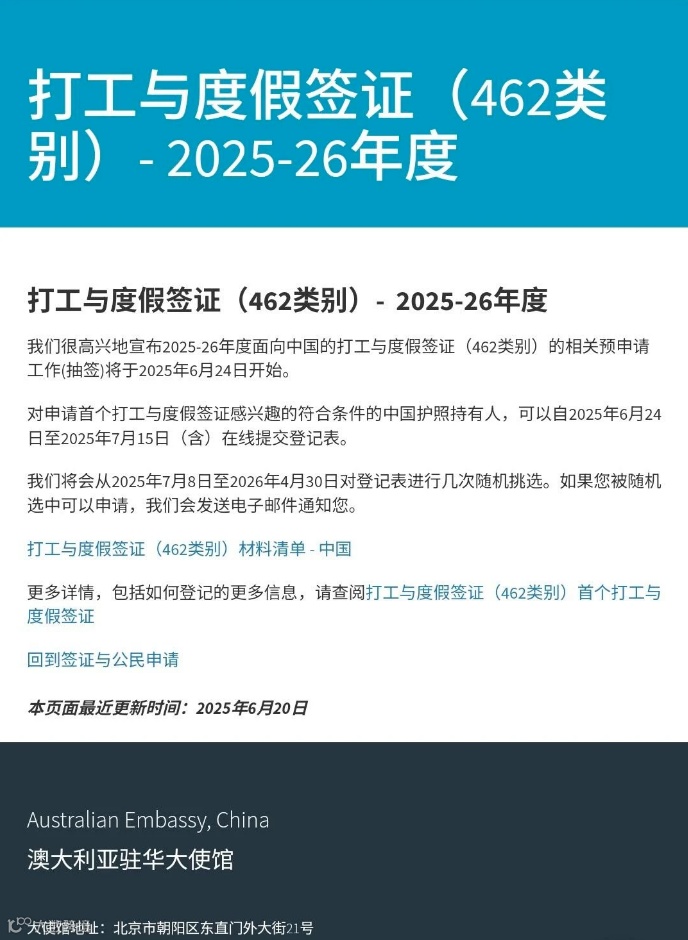 打工与度假签证（462类别）- 2025-26年度

打工与度假签证（462类别）- 2025-26年度

我们很高兴地宣布2025-26年度面向中国的打工与度假签证（462类别）的相关预申请工作(抽签)将于2025年6月24日开始。

对申请首个打工与度假签证感兴趣的符合条件的中国护照持有人，可以自2025年6月24日至2025年7月15日（含）在线提交登记表。

我们将会从2025年7月8日至2026年4月30日对登记表进行几次随机挑选。如果您被随机选中可以申请，我们会发送电子邮件通知您。

打工与度假签证（462类别）材料清单 - 中国

更多详情，包括如何登记的更多信息，请查阅打工与度假签证（462类别）首个打工与度假签证

回到签证与公民申请

本页面最近更新时间：2025年6月20日

Australian Embassy, China

澳大利亚驻华大使馆

大使馆地址：北京市朝阳区东直门外大街21号